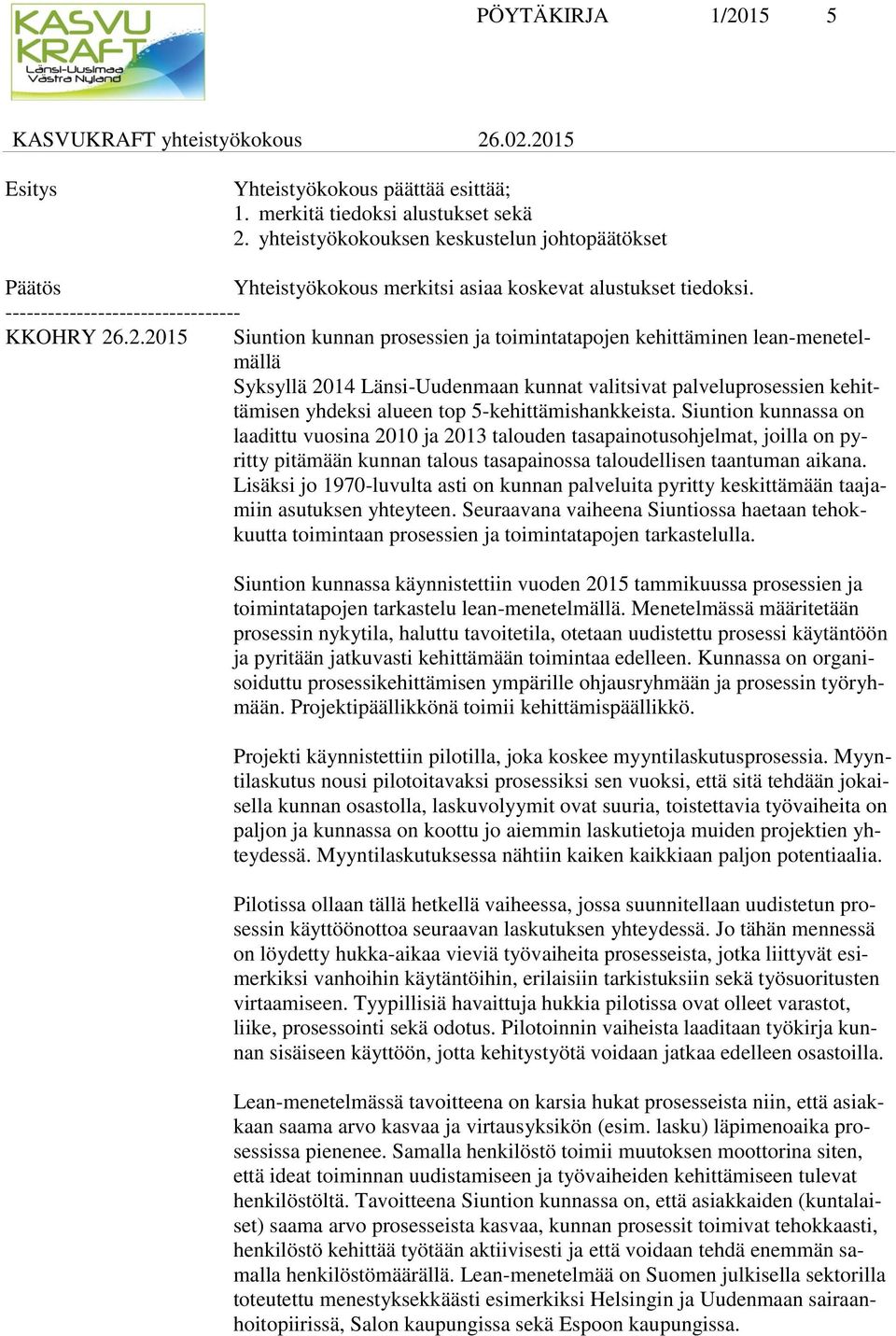 KASVU KRAFT Länsi-Uusimaa Västra Nyland

PÖYTÄKIRJA 1/2015 5

KASVUKRAFT yhteistyökokous 26.02.2015

Esitys

Yhteistyökokous päättää esittää;
1. merkitä tiedoksi alustukset sekä
2. yhteistyökokouksen keskustelun johtopäätökset

Päätös

Yhteistyökokous merkitsi asiaa koskevat alustukset tiedoksi.

---------------------------------

KKOHRY 26.2.2015

Siuntion kunnan prosessien ja toimintatapojen kehittäminen lean-menetelmällä

Syksyllä 2014 Länsi-Uudenmaan kunnat valitsivat palveluprosessien kehittämisen yhdeksi alueen top 5-kehittämishankkeista. Siuntion kunnassa on laadittu vuosina 2010 ja 2013 talouden tasapainotusohjelmat, joilla on pyritty pitämään kunnan talous tasapainossa taloudellisen taantuman aikana. Lisäksi jo 1970-luvulta asti on kunnan palveluita pyritty keskittämään taajamiin asutuksen yhteyteen. Seuraavana vaiheena Siuntiossa haetaan tehokkuutta toimintaan prosessien ja toimintatapojen tarkastelulla.

Siuntion kunnassa käynnistettiin vuoden 2015 tammikuussa prosessien ja toimintatapojen tarkastelu lean-menetelmällä. Menetelmässä määritetään prosessin nykytila, haluttu tavoitetila, otetaan uudistettu prosessi käytäntöön ja pyritään jatkuvasti kehittämään toimintaa edelleen. Kunnassa on organisoiduttu prosessikehittämisen ympärille ohjausryhmään ja prosessin työryhmään. Projektipäällikkönä toimii kehittämispäällikkö.

Projekti käynnistettiin pilotilla, joka koskee myyntilaskutusprosessia. Myyntilaskutus nousi pilotoitavaksi prosessiksi sen vuoksi, että sitä tehdään jokaisella kunnan osastolla, laskuvolyymit ovat suuria, toistettavia työvaiheita on paljon ja kunnassa on koottu jo aiemmin laskutietoja muiden projektien yhteydessä. Myyntilaskutuksessa nähtiin kaiken kaikkiaan paljon potentiaalia.

Pilotissa ollaan tällä hetkellä vaiheessa, jossa suunnitellaan uudistetun prosessin käyttöönottoa seuraavan laskutuksen yhteydessä. Jo tähän mennessä on löydetty hukka-aikaa vieviä työvaiheita prosesseista, jotka liittyvät esimerkiksi vanhoihin käytäntöihin, erilaisiin tarkistuksiin sekä työsuoritusten virtaamiseen. Tyypillisiä havaittuja hukkia pilotissa ovat olleet varastot, liike, prosessointi sekä odotus. Pilotoinnin vaiheista laaditaan työkirja kunnan sisäiseen käyttöön, jotta kehitystyötä voidaan jatkaa edelleen osastoilla.

Lean-menetelmässä tavoitteena on karsia hukat prosesseista niin, että asiakkaan saama arvo kasvaa ja virtausyksikön (esim. lasku) läpimenoaika prosessissa pienenee. Samalla henkilöstö toimii muutoksen moottorina siten, että ideat toiminnan uudistamiseen ja työvaiheiden kehittämiseen tulevat henkilöstöltä. Tavoitteena Siuntion kunnassa on, että asiakkaiden (kuntalaiset) saama arvo prosesseista kasvaa, kunnan prosessit toimivat tehokkaasti, henkilöstö kehittää työtään aktiivisesti ja että voidaan tehdä enemmän samalla henkilöstömäärällä. Lean-menetelmää on Suomen julkisella sektorilla toteutettu menestyksekkäästi esimerkiksi Helsingin ja Uudenmaan sairaanhoitopiirissä, Salon kaupungissa sekä Espoon kaupungissa.